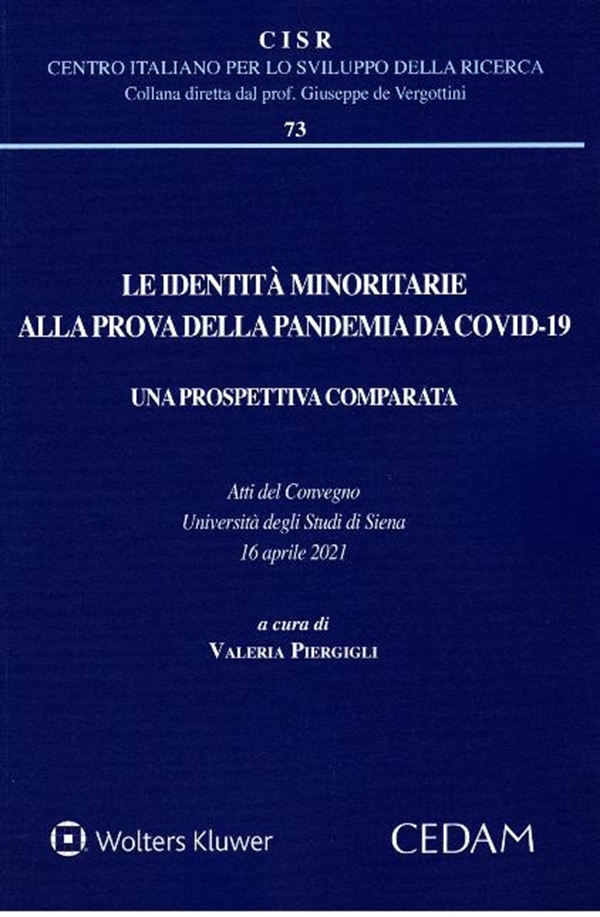 CISR
CENTRO ITALIANO PER LO SVILUPPO DELLA RICERCA
Collana diretta dal prof. Giuseppe de Vergottini
73

LE IDENTITÀ MINORITARIE
ALLA PROVA DELLA PANDEMIA DA COVID-19

UNA PROSPETTIVA COMPARATA

Atti del Convegno
Università degli Studi di Siena
16 aprile 2021

a cura di
VALERIA PIERGIGLI

Wolters Kluwer

CEDAM